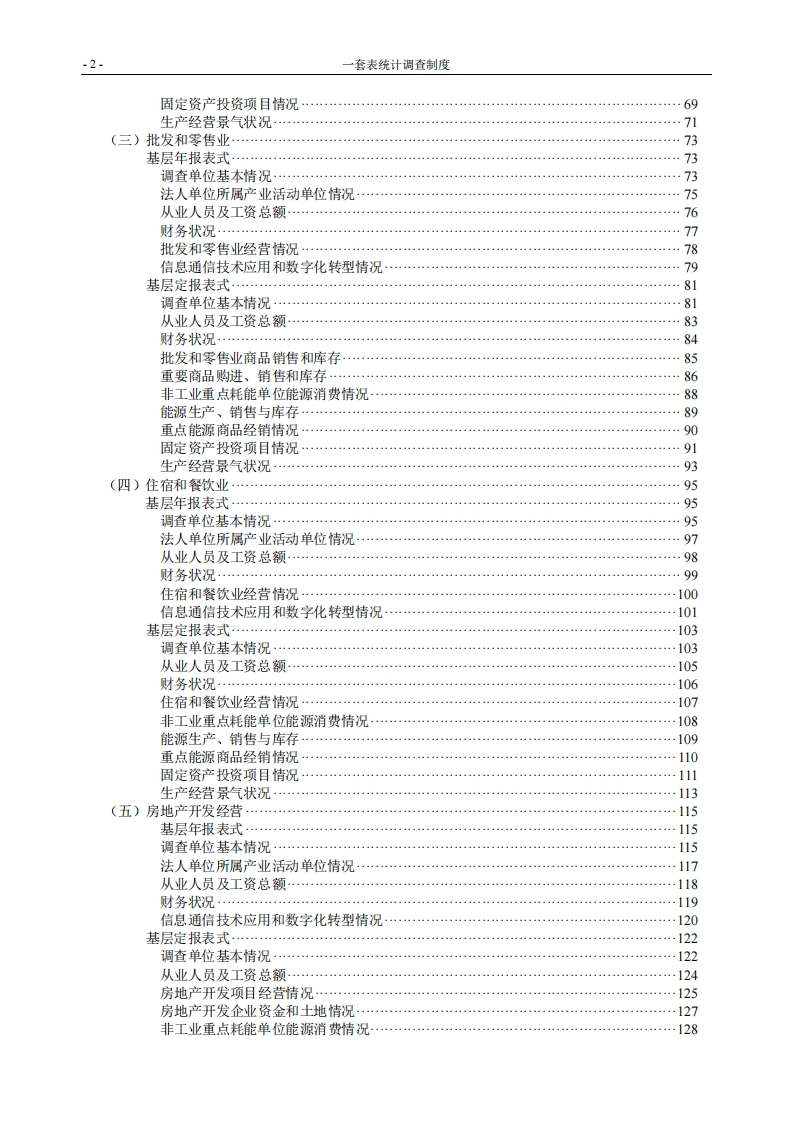 - 2 - 一套表统计调查制度

固定资产投资项目情况……69
生产经营景气状况……71
（三）批发和零售业……73
基层年报表式……73
调查单位基本情况……73
法人单位所属产业活动单位情况……75
从业人员及工资总额……76
财务状况……77
批发和零售业经营情况……78
信息通信技术应用和数字化转型情况……79
基层定报表式……81
调查单位基本情况……81
从业人员及工资总额……83
财务状况……84
批发和零售业商品销售和库存……85
重要商品购进、销售和库存……86
非工业重点耗能单位能源消费情况……88
能源生产、销售与库存……89
重点能源商品经销情况……90
固定资产投资项目情况……91
生产经营景气状况……93
（四）住宿和餐饮业……95
基层年报表式……95
调查单位基本情况……95
法人单位所属产业活动单位情况……97
从业人员及工资总额……98
财务状况……99
住宿和餐饮业经营情况……100
信息通信技术应用和数字化转型情况……101
基层定报表式……103
调查单位基本情况……103
从业人员及工资总额……105
财务状况……106
住宿和餐饮业经营情况……107
非工业重点耗能单位能源消费情况……108
能源生产、销售与库存……109
重点能源商品经销情况……110
固定资产投资项目情况……111
生产经营景气状况……113
（五）房地产开发经营……115
基层年报表式……115
调查单位基本情况……115
法人单位所属产业活动单位情况……117
从业人员及工资总额……118
财务状况……119
信息通信技术应用和数字化转型情况……120
基层定报表式……122
调查单位基本情况……122
从业人员及工资总额……124
房地产开发项目经营情况……125
房地产开发企业资金和土地情况……127
非工业重点耗能单位能源消费情况……128